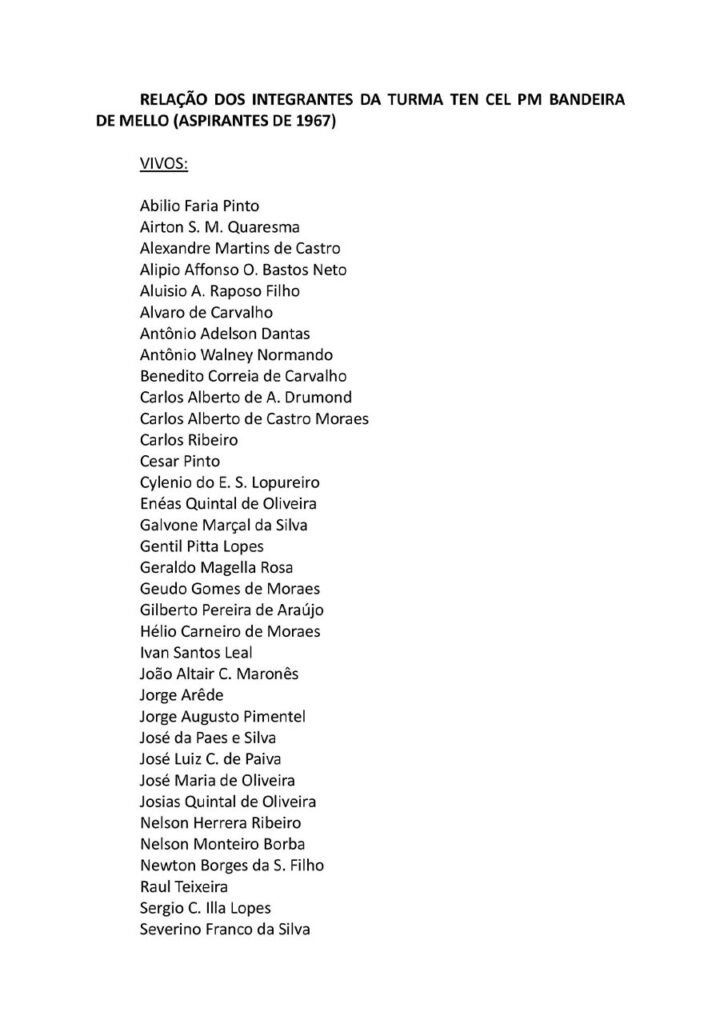 RELAÇÃO DOS INTEGRANTES DA TURMA TEN CEL PM BANDEIRA DE MELLO (ASPIRANTES DE 1967)

VIVOS:

Abilio Faria Pinto
Airton S. M. Quaresma
Alexandre Martins de Castro
Alipio Affonso O. Bastos Neto
Aluisio A. Raposo Filho
Alvaro de Carvalho
Antônio Adelson Dantas
Antônio Walney Normando
Benedito Correia de Carvalho
Carlos Alberto de A. Drumond
Carlos Alberto de Castro Moraes
Carlos Ribeiro
Cesar Pinto
Cylenio do E. S. Lopureiro
Enéas Quintal de Oliveira
Galvone Marçal da Silva
Gentil Pitta Lopes
Geraldo Magella Rosa
Geudo Gomes de Moraes
Gilberto Pereira de Araújo
Hélio Carneiro de Moraes
Ivan Santos Leal
João Altair C. Maronês
Jorge Arêde
Jorge Augusto Pimentel
José da Paes e Silva
José Luiz C. de Paiva
José Maria de Oliveira
Josias Quintal de Oliveira
Nelson Herrera Ribeiro
Nelson Monteiro Borba
Newton Borges da S. Filho
Raul Teixeira
Sergio C. Illa Lopes
Severino Franco da Silva